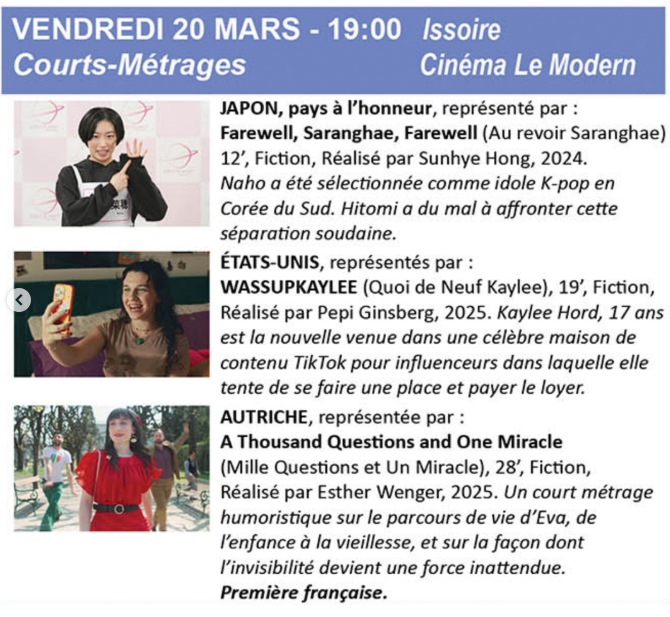 VENDREDI 20 MARS - 19:00 Issoire
Courts-Métrages Cinéma Le Modern

JAPON, pays à l'honneur, représenté par : Farewell, Saranghae, Farewell (Au revoir Saranghae) 12', Fiction, Réalisé par Sunhye Hong, 2024. Naho a été sélectionnée comme idole K-pop en Corée du Sud. Hitomi a du mal à affronter cette séparation soudaine.

ÉTATS-UNIS, représentés par : WASSUPKAYLEE (Quoi de Neuf Kaylee), 19', Fiction, Réalisé par Pepi Ginsberg, 2025. Kaylee Hord, 17 ans est la nouvelle venue dans une célèbre maison de contenu TikTok pour influenceurs dans laquelle elle tente de se faire une place et payer le loyer.

AUTRICHE, représentée par : A Thousand Questions and One Miracle (Mille Questions et Un Miracle), 28', Fiction, Réalisé par Esther Wenger, 2025. Un court métrage humoristique sur le parcours de vie d'Eva, de l'enfance à la vieillesse, et sur la façon dont l'invisibilité devient une force inattendue. Première française.